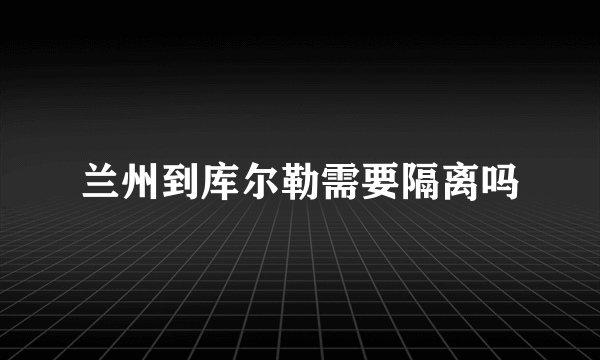 兰州到库尔勒需要隔离吗